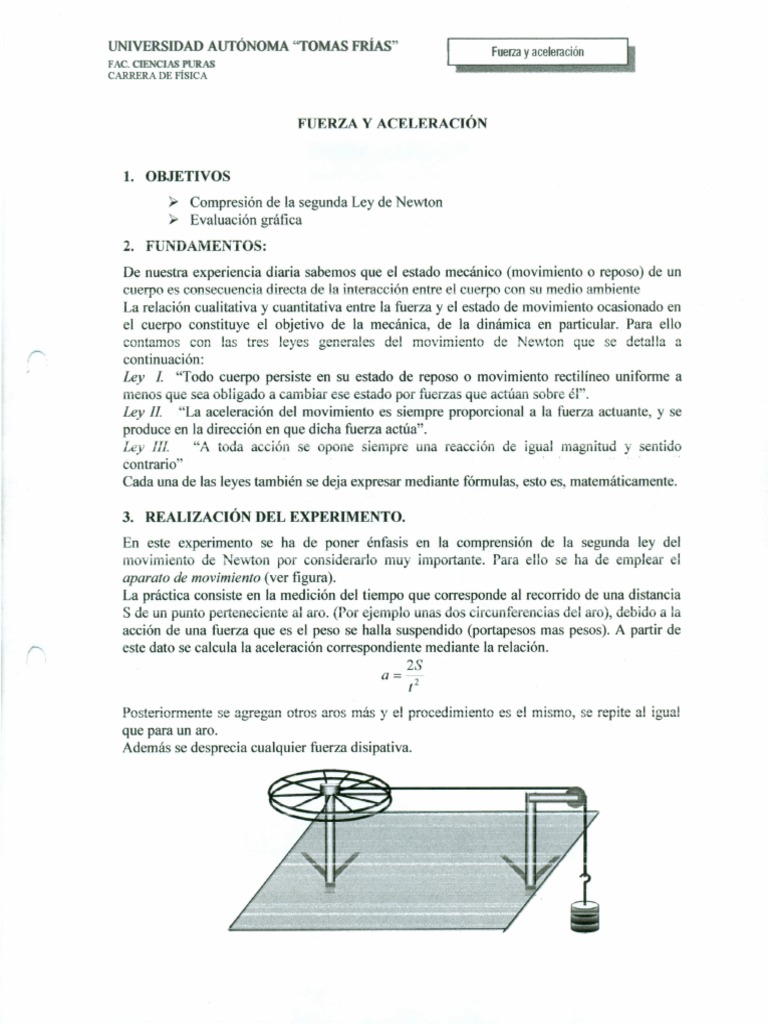 UNIVERSIDAD AUTÓNOMA "TOMAS FRÍAS"
FAC. CIENCIAS PURAS
CARRERA DE FÍSICA

Fuerza y aceleración

FUERZA Y ACELERACIÓN

1. OBJETIVOS

➢ Compresión de la segunda Ley de Newton
➢ Evaluación gráfica

2. FUNDAMENTOS:

De nuestra experiencia diaria sabemos que el estado mecánico (movimiento o reposo) de un cuerpo es consecuencia directa de la interacción entre el cuerpo con su medio ambiente
La relación cualitativa y cuantitativa entre la fuerza y el estado de movimiento ocasionado en el cuerpo constituye el objetivo de la mecánica, de la dinámica en particular. Para ello contamos con las tres leyes generales del movimiento de Newton que se detalla a continuación:
Ley I. "Todo cuerpo persiste en su estado de reposo o movimiento rectilíneo uniforme a menos que sea obligado a cambiar ese estado por fuerzas que actúan sobre él".
Ley II. "La aceleración del movimiento es siempre proporcional a la fuerza actuante, y se produce en la dirección en que dicha fuerza actúa".
Ley III. "A toda acción se opone siempre una reacción de igual magnitud y sentido contrario"
Cada una de las leyes también se deja expresar mediante fórmulas, esto es, matemáticamente.

3. REALIZACIÓN DEL EXPERIMENTO.

En este experimento se ha de poner énfasis en la comprensión de la segunda ley del movimiento de Newton por considerarlo muy importante. Para ello se ha de emplear el aparato de movimiento (ver figura).
La práctica consiste en la medición del tiempo que corresponde al recorrido de una distancia S de un punto perteneciente al aro. (Por ejemplo unas dos circunferencias del aro), debido a la acción de una fuerza que es el peso se halla suspendido (portapesos mas pesos). A partir de este dato se calcula la aceleración correspondiente mediante la relación.

$a = \frac{2S}{t^2}$

Posteriormente se agregan otros aros más y el procedimiento es el mismo, se repite al igual que para un aro.
Además se desprecia cualquier fuerza disipativa.